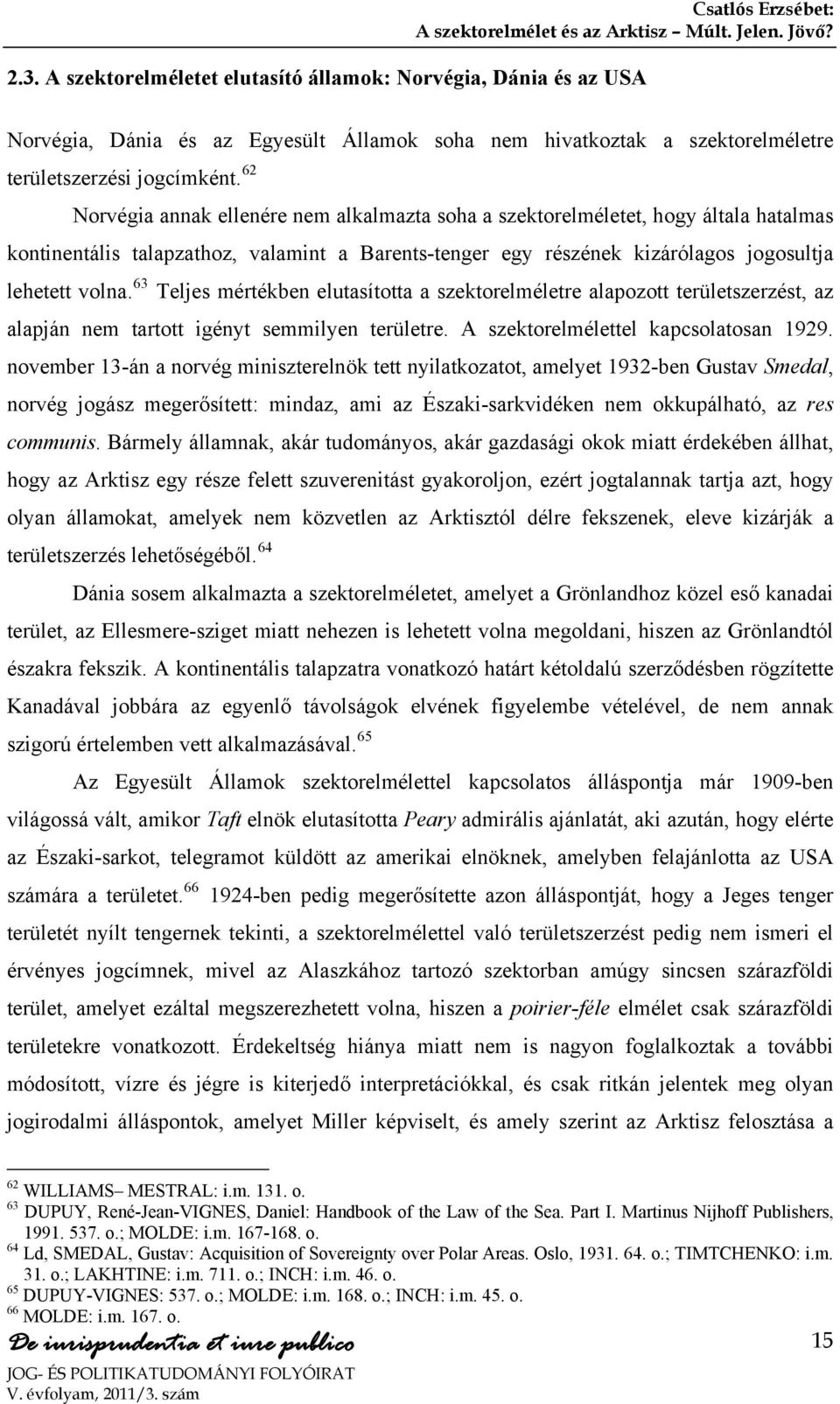 Csatlós Erzsébet:
A szektorelmélet és az Arktisz – Múlt. Jelen. Jövő?

2.3. A szektorelméletet elutasító államok: Norvégia, Dánia és az USA

Norvégia, Dánia és az Egyesült Államok soha nem hivatkoztak a szektorelméletre területszerzési jogcímként.$^{62}$

Norvégia annak ellenére nem alkalmazta soha a szektorelméletet, hogy általa hatalmas kontinentális talapzathoz, valamint a Barents-tenger egy részének kizárólagos jogosultja lehetett volna.$^{63}$ Teljes mértékben elutasította a szektorelméletre alapozott területszerzést, az alapján nem tartott igényt semmilyen területre. A szektorelmélettel kapcsolatosan 1929. november 13-án a norvég miniszterelnök tett nyilatkozatot, amelyet 1932-ben Gustav Smedal, norvég jogász megerősített: mindaz, ami az Északi-sarkvidéken nem okkupálható, az res communis. Bármely államnak, akár tudományos, akár gazdasági okok miatt érdekében állhat, hogy az Arktisz egy része felett szuverenitást gyakoroljon, ezért jogtalannak tartja azt, hogy olyan államokat, amelyek nem közvetlen az Arktisztól délre fekszenek, eleve kizárják a területszerzés lehetőségéből.$^{64}$

Dánia sosem alkalmazta a szektorelméletet, amelyet a Grönlandhoz közel eső kanadai terület, az Ellesmere-sziget miatt nehezen is lehetett volna megoldani, hiszen az Grönlandtól északra fekszik. A kontinentális talapzatra vonatkozó határt kétoldalú szerződésben rögzítette Kanadával jobbára az egyenlő távolságok elvének figyelembe vételével, de nem annak szigorú értelemben vett alkalmazásával.$^{65}$

Az Egyesült Államok szektorelmélettel kapcsolatos álláspontja már 1909-ben világossá vált, amikor Taft elnök elutasította Peary admirális ajánlatát, aki azután, hogy elérte az Északi-sarkot, telegramot küldött az amerikai elnöknek, amelyben felajánlotta az USA számára a területet.$^{66}$ 1924-ben pedig megerősítette azon álláspontját, hogy a Jeges tenger területét nyílt tengernek tekinti, a szektorelmélettel való területszerzést pedig nem ismeri el érvényes jogcímnek, mivel az Alaszkához tartozó szektorban amúgy sincsen szárazföldi terület, amelyet ezáltal megszerezhetett volna, hiszen a poirier-féle elmélet csak szárazföldi területekre vonatkozott. Érdekeltség hiánya miatt nem is nagyon foglalkoztak a további módosított, vízre és jégre is kiterjedő interpretációkkal, és csak ritkán jelentek meg olyan jogirodalmi álláspontok, amelyet Miller képviselt, és amely szerint az Arktisz felosztása a

$^{62}$ WILLIAMS– MESTRAL: i.m. 131. o.
$^{63}$ DUPUY, René-Jean-VIGNES, Daniel: Handbook of the Law of the Sea. Part I. Martinus Nijhoff Publishers, 1991. 537. o.; MOLDE: i.m. 167-168. o.
$^{64}$ Ld, SMEDAL, Gustav: Acquisition of Sovereignty over Polar Areas. Oslo, 1931. 64. o.; TIMTCHENKO: i.m. 31. o.; LAKHTINE: i.m. 711. o.; INCH: i.m. 46. o.
$^{65}$ DUPUY-VIGNES: 537. o.; MOLDE: i.m. 168. o.; INCH: i.m. 45. o.
$^{66}$ MOLDE: i.m. 167. o.

De iurisprudentia et iure publico
JOG- ÉS POLITIKATUDOMÁNYI FOLYÓIRAT
V. évfolyam, 2011/3. szám

15